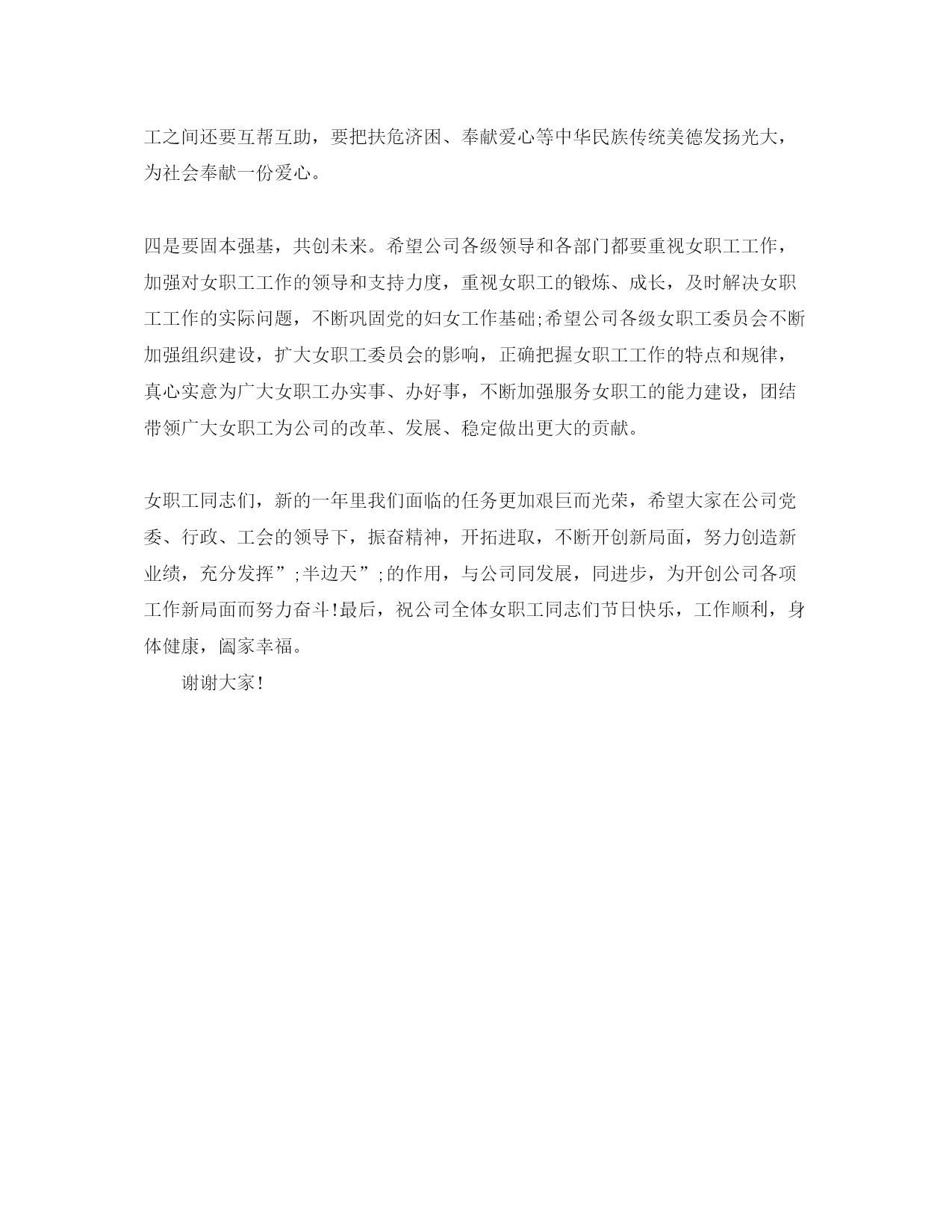 工之间还要互帮互助，要把扶危济困、奉献爱心等中华民族传统美德发扬光大，为社会奉献一份爱心。

四是要固本强基，共创未来。希望公司各级领导和各部门都要重视女职工工作，加强对女职工工作的领导和支持力度，重视女职工的锻炼、成长，及时解决女职工工作的实际问题，不断巩固党的妇女工作基础;希望公司各级女职工委员会不断加强组织建设，扩大女职工委员会的影响，正确把握女职工工作的特点和规律，真心实意为广大女职工办实事、办好事，不断加强服务女职工的能力建设，团结带领广大女职工为公司的改革、发展、稳定做出更大的贡献。

女职工同志们，新的一年里我们面临的任务更加艰巨而光荣，希望大家在公司党委、行政、工会的领导下，振奋精神，开拓进取，不断开创新局面，努力创造新业绩，充分发挥”;半边天”;的作用，与公司同发展，同进步，为开创公司各项工作新局面而努力奋斗!最后，祝公司全体女职工同志们节日快乐，工作顺利，身体健康，阖家幸福。

谢谢大家!